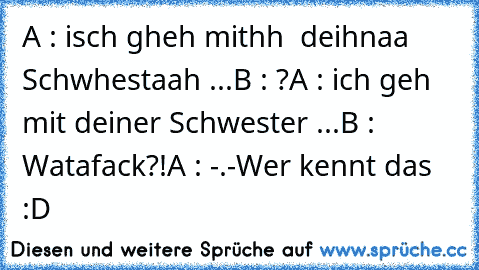 A : isch gheh mithh  deihnaa Schwhestaah ...B : ?A : ich geh mit deiner Schwester ...B : Watafack?!A : -.-Wer kennt das :D

Diesen und weitere Sprüche auf www.sprüche.cc